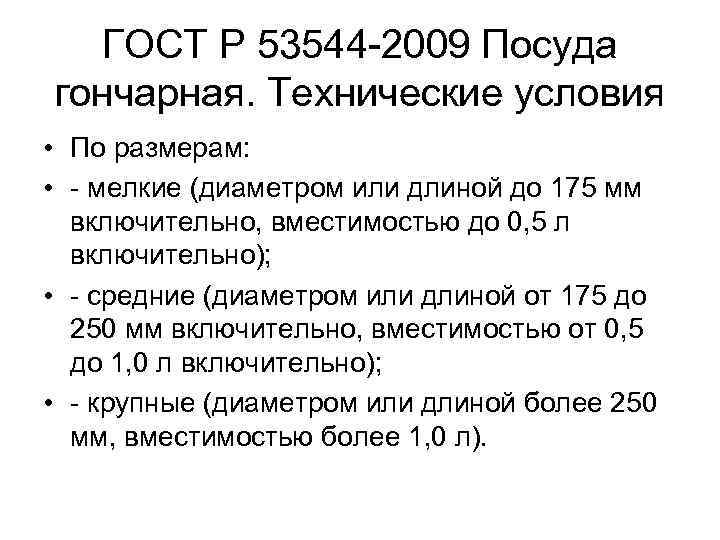 ГОСТ Р 53544-2009 Посуда гончарная. Технические условия

• По размерам:
• - мелкие (диаметром или длиной до 175 мм включительно, вместимостью до 0,5 л включительно);
• - средние (диаметром или длиной от 175 до 250 мм включительно, вместимостью от 0,5 до 1,0 л включительно);
• - крупные (диаметром или длиной более 250 мм, вместимостью более 1,0 л).